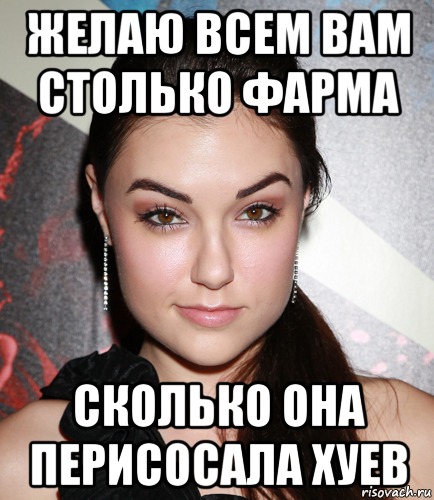 ЖЕЛАЮ ВСЕМ ВАМ СТОЛЬКО ФАРМА

СКОЛЬКО ОНА ПЕРИСОСАЛА ХУЕВ

risovach.ru